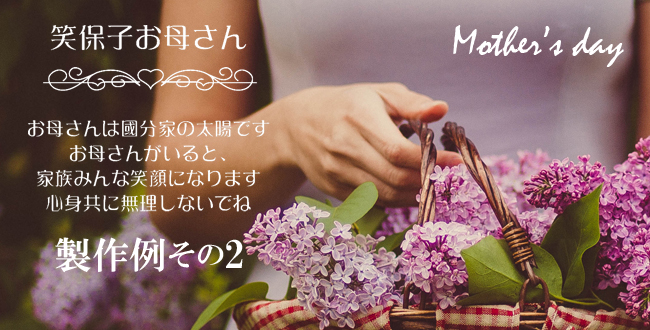 笑保子お母さん

Mother's day

お母さんは國分家の太陽です
お母さんがいると、
家族みんな笑顔になります
心身共に無理しないでね

製作例その2